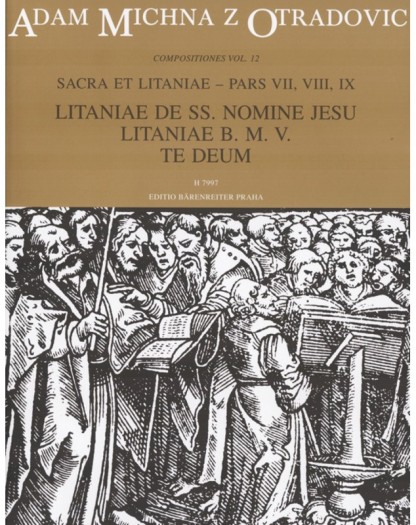 ADAM MICHNA Z OTRADOVIC

COMPOSITIONES VOL. 12

SACRA ET LITANIAE – PARS VII, VIII, IX

LITANIAE DE SS. NOMINE JESU
LITANIAE B. M. V.
TE DEUM

H 7997

EDITIO BÄRENREITER PRAHA